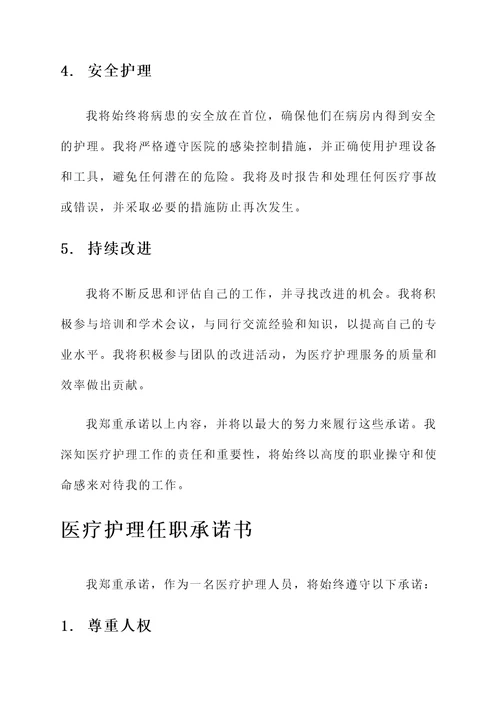 4. 安全护理

我将始终将病患的安全放在首位，确保他们在病房内得到安全的护理。我将严格遵守医院的感染控制措施，并正确使用护理设备和工具，避免任何潜在的危险。我将及时报告和处理任何医疗事故或错误，并采取必要的措施防止再次发生。

5. 持续改进

我将不断反思和评估自己的工作，并寻找改进的机会。我将积极参与培训和学术会议，与同行交流经验和知识，以提高自己的专业水平。我将积极参与团队的改进活动，为医疗护理服务的质量和效率做出贡献。

我郑重承诺以上内容，并将以最大的努力来履行这些承诺。我深知医疗护理工作的责任和重要性，将始终以高度的职业操守和使命感来对待我的工作。

医疗护理任职承诺书

我郑重承诺，作为一名医疗护理人员，将始终遵守以下承诺：

1. 尊重人权